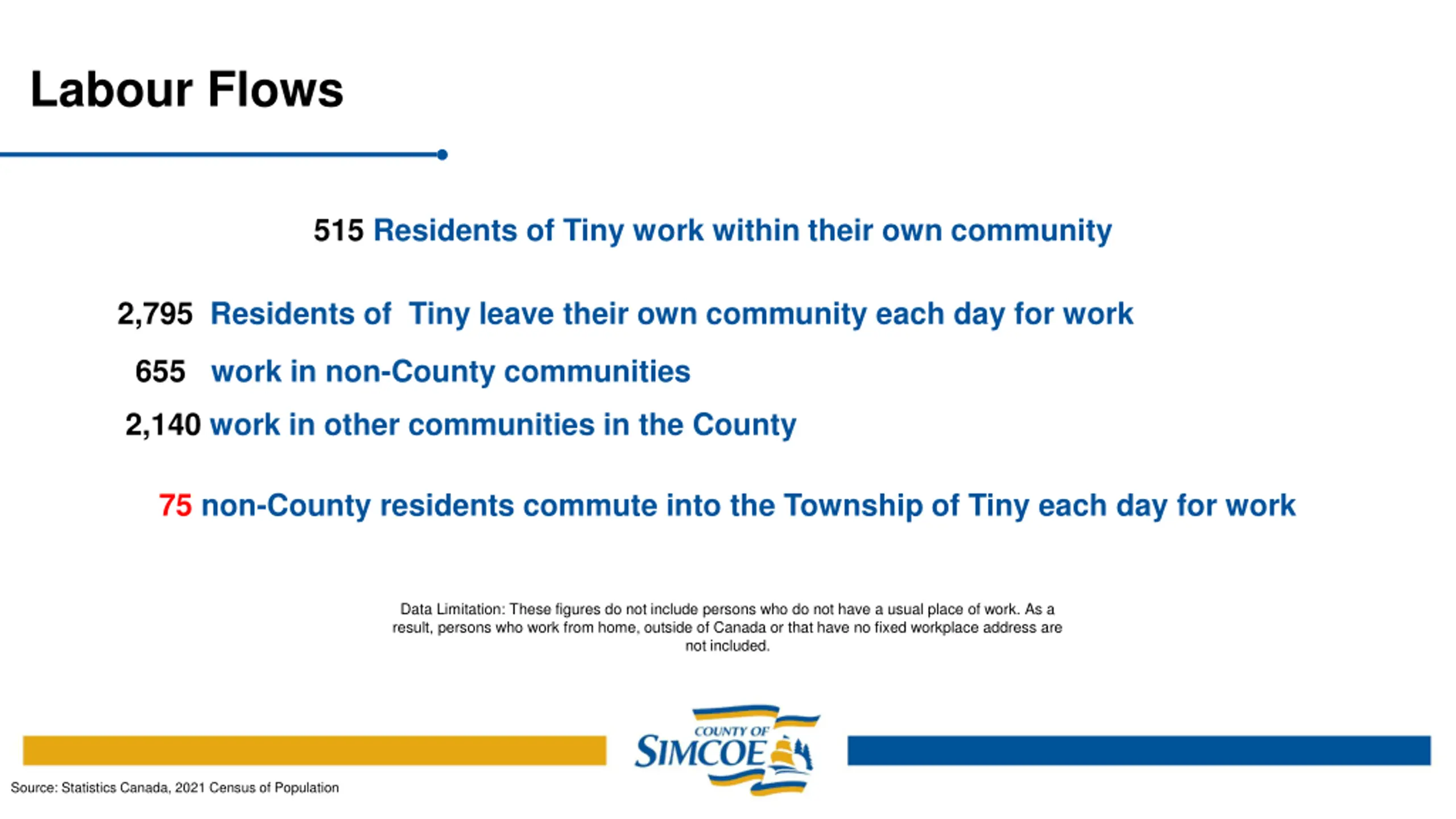 Labour Flows

515 Residents of Tiny work within their own community

2,795 Residents of Tiny leave their own community each day for work

655 work in non-County communities

2,140 work in other communities in the County

75 non-County residents commute into the Township of Tiny each day for work

Data Limitation: These figures do not include persons who do not have a usual place of work. As a result, persons who work from home, outside of Canada or that have no fixed workplace address are not included.

COUNTY OF SIMCOE

Source: Statistics Canada, 2021 Census of Population